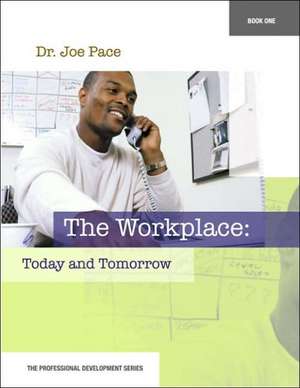 BOOK ONE

Dr. Joe Pace

The Workplace:

Today and Tomorrow

THE PROFESSIONAL DEVELOPMENT SERIES